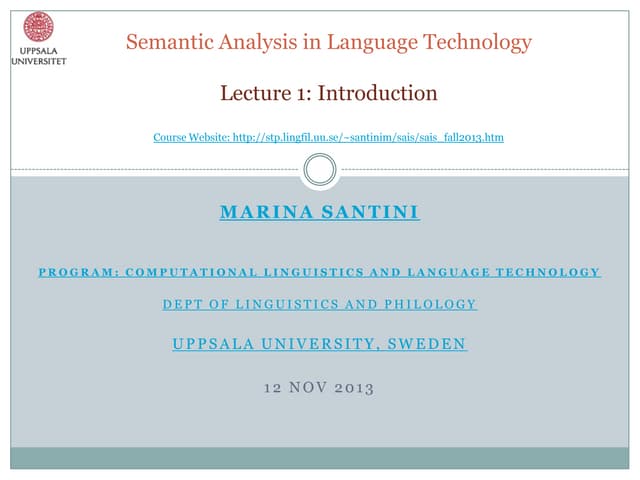 UPPSALA
UNIVERSITET

Semantic Analysis in Language Technology

Lecture 1: Introduction

Course Website: http://stp.lingfil.uu.se/~santinim/sais/sais_fall2013.htm

MARINA SANTINI

PROGRAM: COMPUTATIONAL LINGUISTICS AND LANGUAGE TECHNOLOGY

DEPT OF LINGUISTICS AND PHILOLOGY

UPPSALA UNIVERSITY, SWEDEN

12 NOV 2013